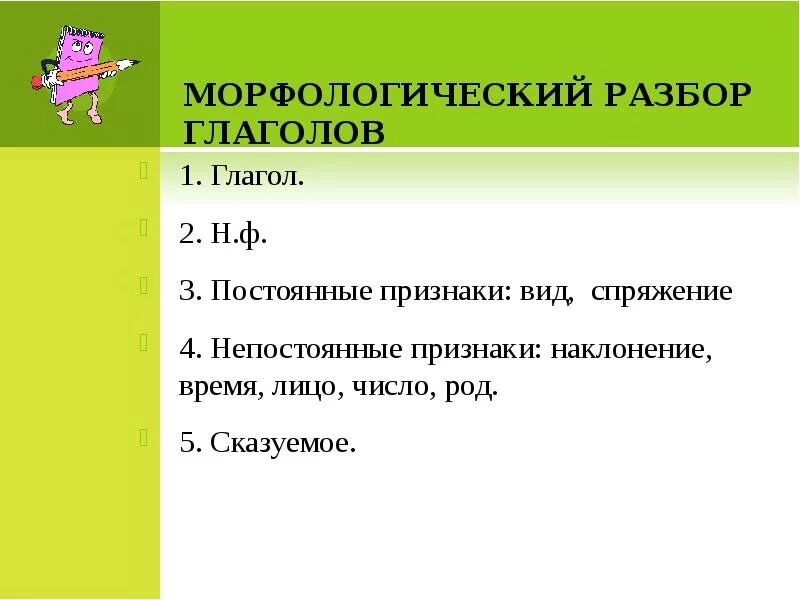 МОРФОЛОГИЧЕСКИЙ РАЗБОР ГЛАГОЛОВ

1. Глагол.

2. Н.ф.

3. Постоянные признаки: вид, спряжение

4. Непостоянные признаки: наклонение, время, лицо, число, род.

5. Сказуемое.